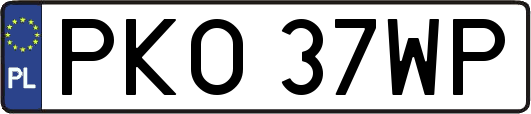 PL
PKO 37WP